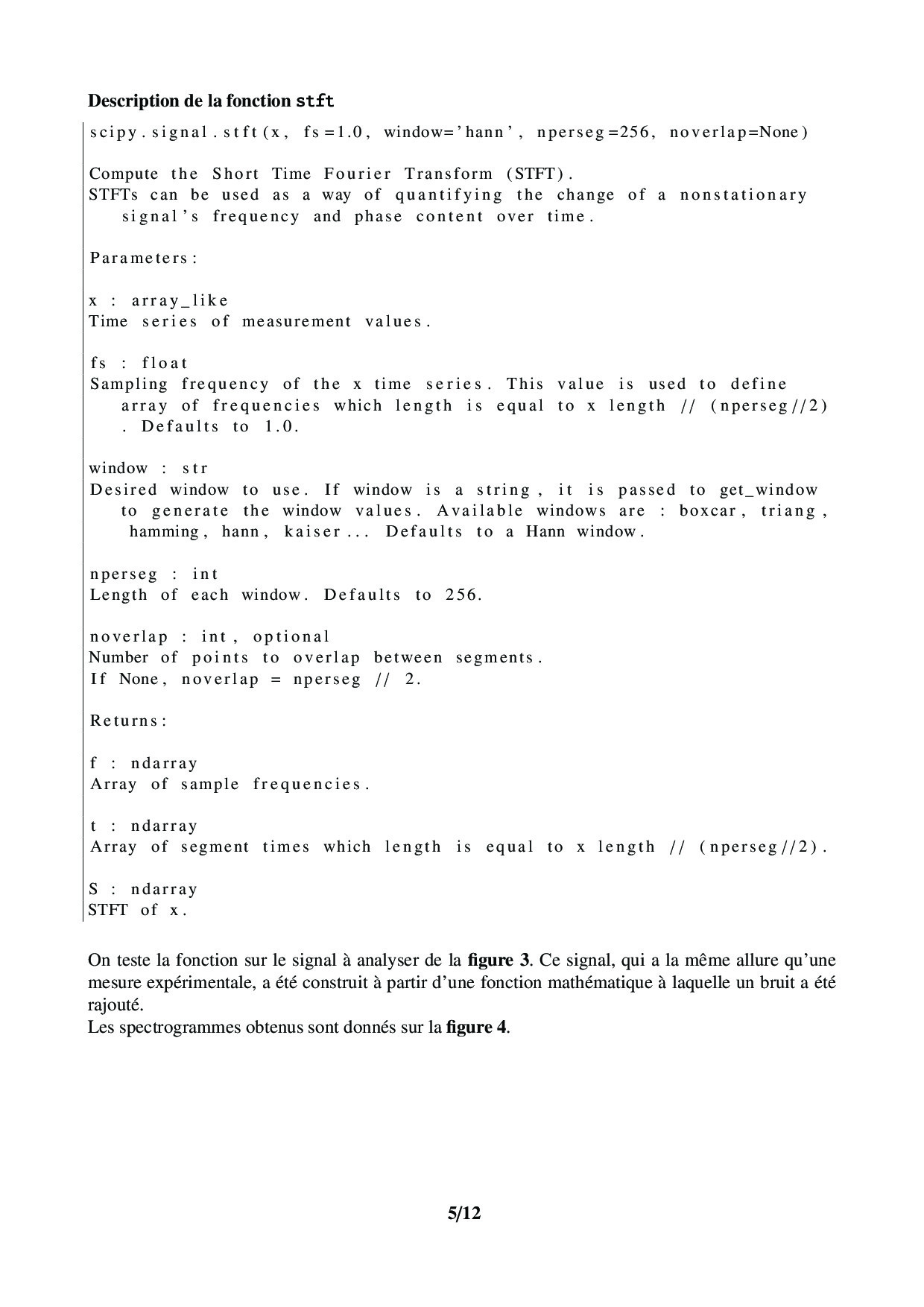 Description de la fonction stft

scipy.signal.stft(x, fs=1.0, window='hann', nperseg=256, noverlap=None)

Compute the Short Time Fourier Transform (STFT).
STFTs can be used as a way of quantifying the change of a nonstationary signal's frequency and phase content over time.

Parameters:

x : array_like
Time series of measurement values.

fs : float
Sampling frequency of the x time series. This value is used to define array of frequencies which length is equal to x length // (nperseg//2). Defaults to 1.0.

window : str
Desired window to use. If window is a string, it is passed to get_window to generate the window values. Available windows are : boxcar, triang, hamming, hann, kaiser... Defaults to a Hann window.

nperseg : int
Length of each window. Defaults to 256.

noverlap : int, optional
Number of points to overlap between segments.
If None, noverlap = nperseg // 2.

Returns:

f : ndarray
Array of sample frequencies.

t : ndarray
Array of segment times which length is equal to x length // (nperseg//2).

S : ndarray
STFT of x.

On teste la fonction sur le signal à analyser de la figure 3. Ce signal, qui a la même allure qu'une mesure expérimentale, a été construit à partir d'une fonction mathématique à laquelle un bruit a été rajouté.
Les spectrogrammes obtenus sont donnés sur la figure 4.

5/12